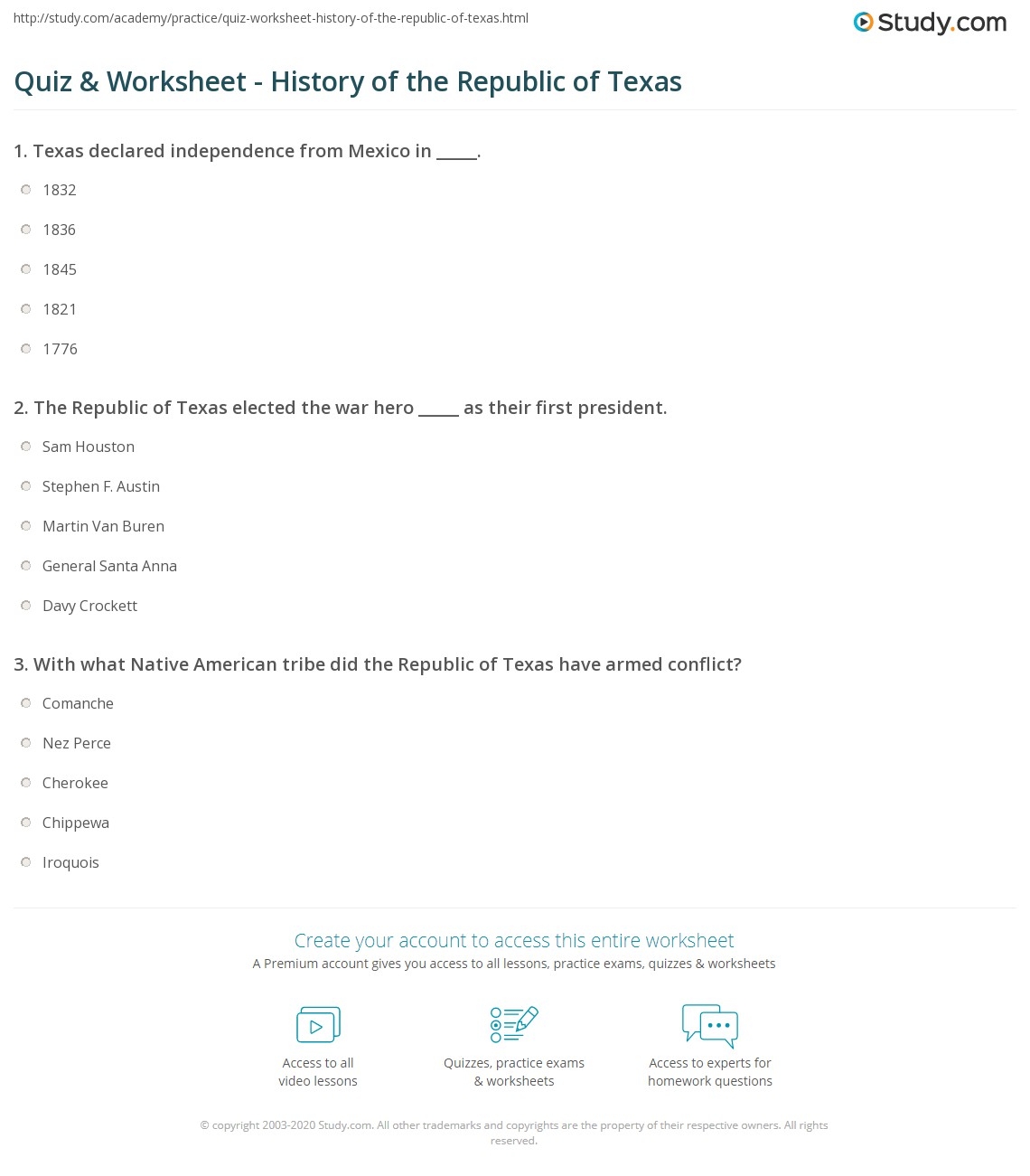 http://study.com/academy/practice/quiz-worksheet-history-of-the-republic-of-texas.html

Study.com

Quiz & Worksheet - History of the Republic of Texas

1. Texas declared independence from Mexico in _____.

1832

1836

1845

1821

1776

2. The Republic of Texas elected the war hero _____ as their first president.

Sam Houston

Stephen F. Austin

Martin Van Buren

General Santa Anna

Davy Crockett

3. With what Native American tribe did the Republic of Texas have armed conflict?

Comanche

Nez Perce

Cherokee

Chippewa

Iroquois

Create your account to access this entire worksheet

A Premium account gives you access to all lessons, practice exams, quizzes & worksheets

Access to all video lessons

Quizzes, practice exams & worksheets

Access to experts for homework questions

© copyright 2003-2020 Study.com. All other trademarks and copyrights are the property of their respective owners. All rights reserved.